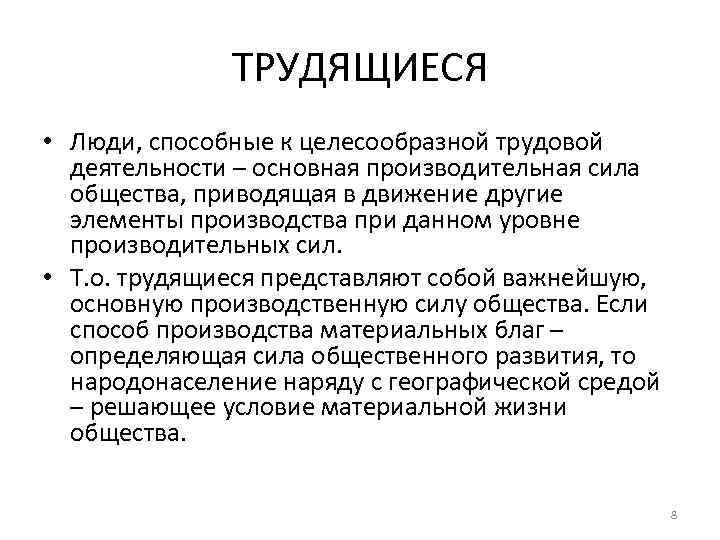 ТРУДЯЩИЕСЯ

• Люди, способные к целесообразной трудовой деятельности – основная производительная сила общества, приводящая в движение другие элементы производства при данном уровне производительных сил.

• Т.о. трудящиеся представляют собой важнейшую, основную производственную силу общества. Если способ производства материальных благ – определяющая сила общественного развития, то народонаселение наряду с географической средой – решающее условие материальной жизни общества.

8